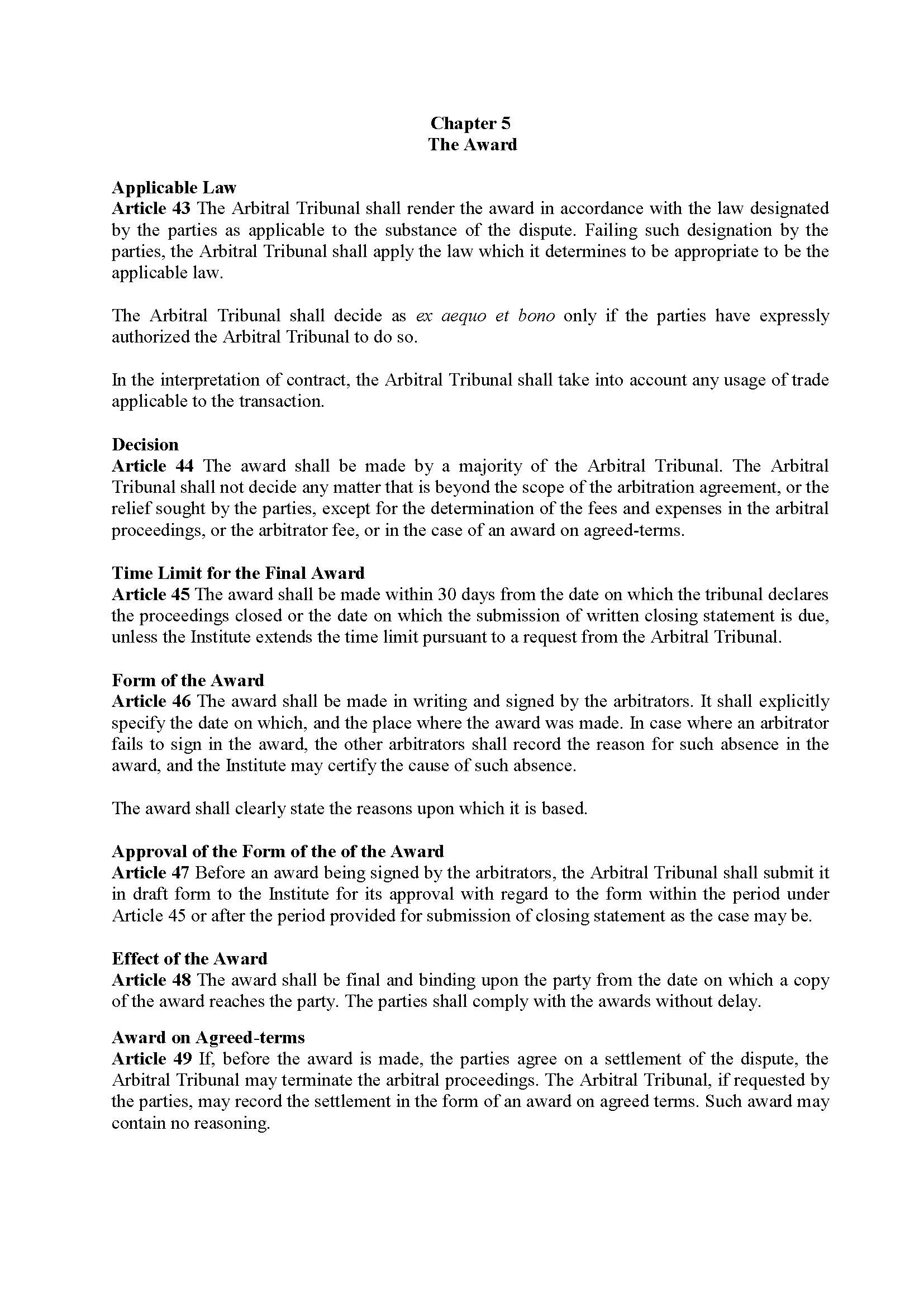 Chapter 5
The Award

Applicable Law
Article 43 The Arbitral Tribunal shall render the award in accordance with the law designated by the parties as applicable to the substance of the dispute. Failing such designation by the parties, the Arbitral Tribunal shall apply the law which it determines to be appropriate to be the applicable law.

The Arbitral Tribunal shall decide as ex aequo et bono only if the parties have expressly authorized the Arbitral Tribunal to do so.

In the interpretation of contract, the Arbitral Tribunal shall take into account any usage of trade applicable to the transaction.

Decision
Article 44 The award shall be made by a majority of the Arbitral Tribunal. The Arbitral Tribunal shall not decide any matter that is beyond the scope of the arbitration agreement, or the relief sought by the parties, except for the determination of the fees and expenses in the arbitral proceedings, or the arbitrator fee, or in the case of an award on agreed-terms.

Time Limit for the Final Award
Article 45 The award shall be made within 30 days from the date on which the tribunal declares the proceedings closed or the date on which the submission of written closing statement is due, unless the Institute extends the time limit pursuant to a request from the Arbitral Tribunal.

Form of the Award
Article 46 The award shall be made in writing and signed by the arbitrators. It shall explicitly specify the date on which, and the place where the award was made. In case where an arbitrator fails to sign in the award, the other arbitrators shall record the reason for such absence in the award, and the Institute may certify the cause of such absence.

The award shall clearly state the reasons upon which it is based.

Approval of the Form of the of the Award
Article 47 Before an award being signed by the arbitrators, the Arbitral Tribunal shall submit it in draft form to the Institute for its approval with regard to the form within the period under Article 45 or after the period provided for submission of closing statement as the case may be.

Effect of the Award
Article 48 The award shall be final and binding upon the party from the date on which a copy of the award reaches the party. The parties shall comply with the awards without delay.

Award on Agreed-terms
Article 49 If, before the award is made, the parties agree on a settlement of the dispute, the Arbitral Tribunal may terminate the arbitral proceedings. The Arbitral Tribunal, if requested by the parties, may record the settlement in the form of an award on agreed terms. Such award may contain no reasoning.